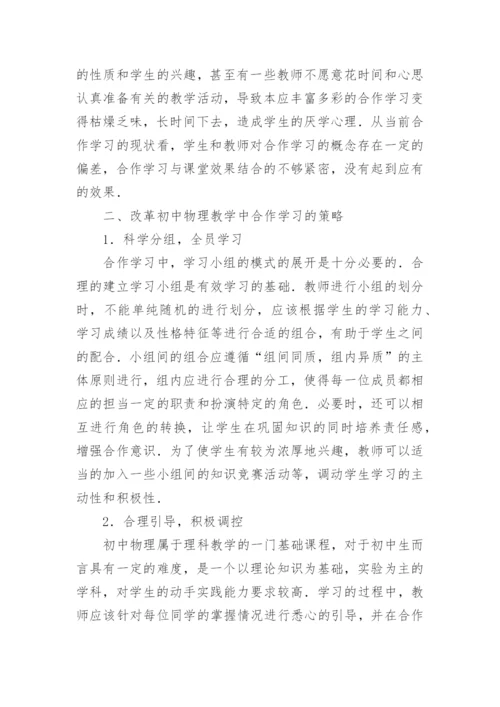 的性质和学生的兴趣，甚至有一些教师不愿意花时间和心思认真准备有关的教学活动，导致本应丰富多彩的合作学习变得枯燥乏味，长时间下去，造成学生的厌学心理．从当前合作学习的现状看，学生和教师对合作学习的概念存在一定的偏差，合作学习与课堂效果结合的不够紧密，没有起到应有的效果．

二、改革初中物理教学中合作学习的策略

1．科学分组，全员学习

合作学习中，学习小组的模式的展开是十分必要的．合理的建立学习小组是有效学习的基础．教师进行小组的划分时，不能单纯随机的进行划分，应该根据学生的学习能力、学习成绩以及性格特征等进行合适的组合，有助于学生之间的配合．小组间的组合应遵循“组间同质，组内异质”的主体原则进行，组内应进行合理的分工，使得每一位成员都相应的担当一定的职责和扮演特定的角色．必要时，还可以相互进行角色的转换，让学生在巩固知识的同时培养责任感，增强合作意识．为了使学生有较为浓厚地兴趣，教师可以适当的加入一些小组间的知识竞赛活动等，调动学生学习的主动性和积极性．

2．合理引导，积极调控

初中物理属于理科教学的一门基础课程，对于初中生而言具有一定的难度，是一个以理论知识为基础，实验为主的学科，对学生的动手实践能力要求较高．学习的过程中，教师应该针对每位同学的掌握情况进行悉心的引导，并在合作